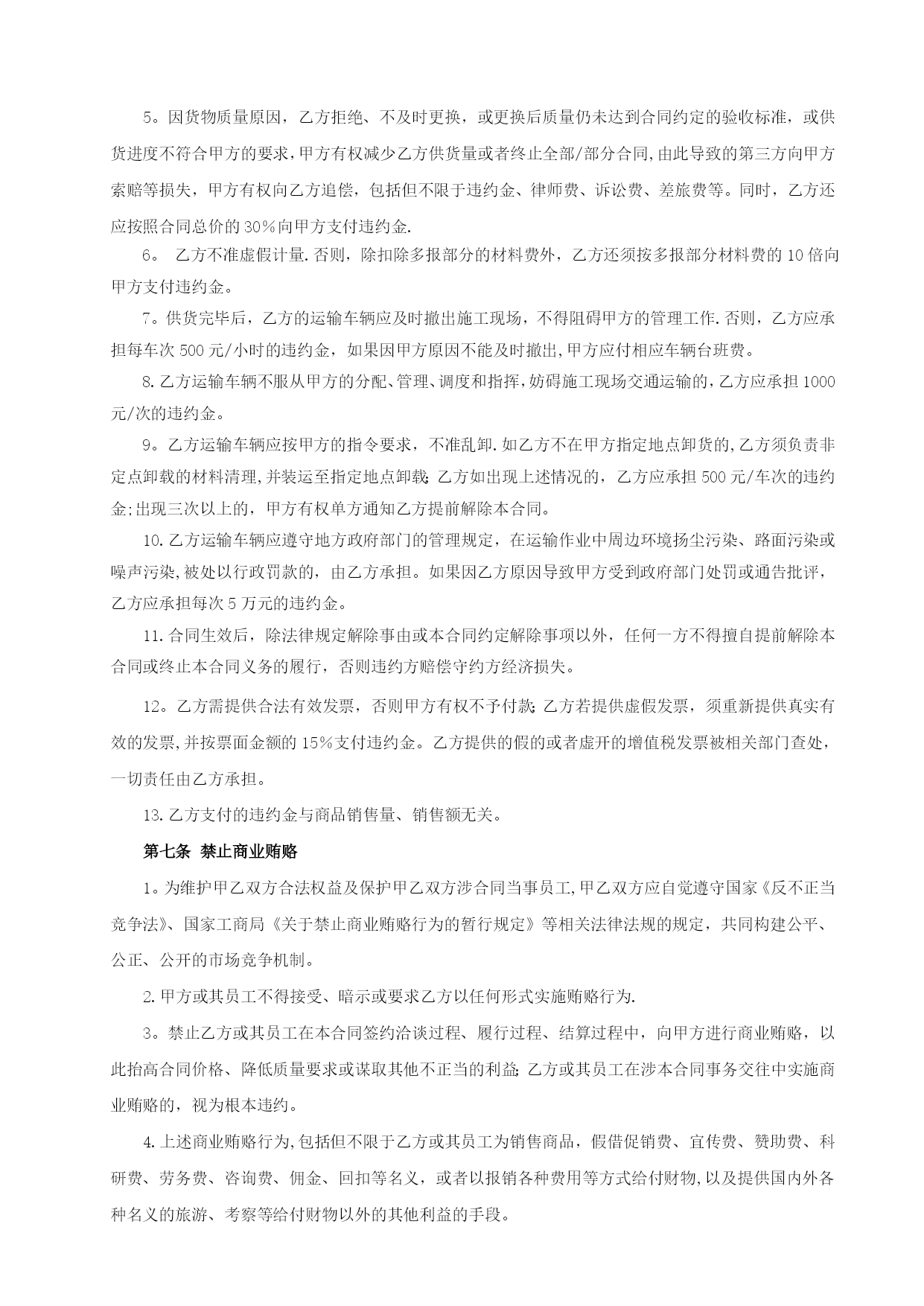 5。因货物质量原因，乙方拒绝、不及时更换，或更换后质量仍未达到合同约定的验收标准，或供货进度不符合甲方的要求，甲方有权减少乙方供货量或者终止全部/部分合同，由此导致的第三方向甲方索赔等损失，甲方有权向乙方追偿，包括但不限于违约金、律师费、诉讼费、差旅费等。同时，乙方还应按照合同总价的30%向甲方支付违约金.

6。 乙方不准虚假计量.否则，除扣除多报部分的材料费外，乙方还须按多报部分材料费的10倍向甲方支付违约金。

7。供货完毕后，乙方的运输车辆应及时撤出施工现场，不得阻碍甲方的管理工作.否则，乙方应承担每车次500元/小时的违约金，如果因甲方原因不能及时撤出，甲方应付相应车辆台班费。

8.乙方运输车辆不服从甲方的分配、管理、调度和指挥，妨碍施工现场交通运输的，乙方应承担1000元/次的违约金。

9。乙方运输车辆应按甲方的指令要求，不准乱卸.如乙方不在甲方指定地点卸货的，乙方须负责非定点卸载的材料清理，并装运至指定地点卸载;乙方如出现上述情况的，乙方应承担500元/车次的违约金;出现三次以上的，甲方有权单方通知乙方提前解除本合同。

10.乙方运输车辆应遵守地方政府部门的管理规定，在运输作业中周边环境扬尘污染、路面污染或噪声污染，被处以行政罚款的，由乙方承担。如果因乙方原因导致甲方受到政府部门处罚或通告批评，乙方应承担每次5万元的违约金。

11.合同生效后，除法律规定解除事由或本合同约定解除事项以外，任何一方不得擅自提前解除本合同或终止本合同义务的履行，否则违约方赔偿守约方经济损失。

12。乙方需提供合法有效发票，否则甲方有权不予付款;乙方若提供虚假发票，须重新提供真实有效的发票，并按票面金额的15%支付违约金。乙方提供的假的或者虚开的增值税发票被相关部门查处，一切责任由乙方承担。

13.乙方支付的违约金与商品销售量、销售额无关。

第七条 禁止商业贿赂

1。为维护甲乙双方合法权益及保护甲乙双方涉合同当事员工，甲乙双方应自觉遵守国家《反不正当竞争法》、国家工商局《关于禁止商业贿赂行为的暂行规定》等相关法律法规的规定，共同构建公平、公正、公开的市场竞争机制。

2.甲方或其员工不得接受、暗示或要求乙方以任何形式实施贿赂行为.

3。禁止乙方或其员工在本合同签约洽谈过程、履行过程、结算过程中，向甲方进行商业贿赂，以此抬高合同价格、降低质量要求或谋取其他不正当的利益;乙方或其员工在涉本合同事务交往中实施商业贿赂的，视为根本违约。

4.上述商业贿赂行为，包括但不限于乙方或其员工为销售商品，假借促销费、宣传费、赞助费、科研费、劳务费、咨询费、佣金、回扣等名义，或者以报销各种费用等方式给付财物，以及提供国内外各种名义的旅游、考察等给付财物以外的其他利益的手段。